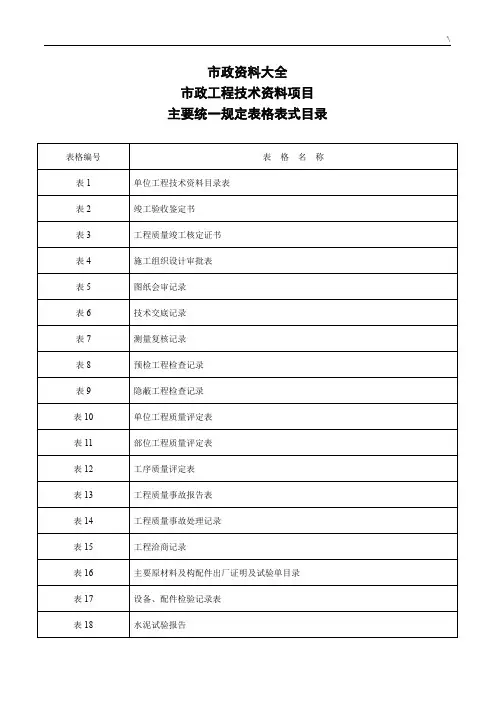 \

市政资料大全
市政工程技术资料项目
主要统一规定表格表式目录

| 表格编号 | 表 格 名 称 |
|---|---|
| 表 1 | 单位工程技术资料目录表 |
| 表 2 | 竣工验收鉴定书 |
| 表 3 | 工程质量竣工核定证书 |
| 表 4 | 施工组织设计审批表 |
| 表 5 | 图纸会审记录 |
| 表 6 | 技术交底记录 |
| 表 7 | 测量复核记录 |
| 表 8 | 预检工程检查记录 |
| 表 9 | 隐蔽工程检查记录 |
| 表 10 | 单位工程质量评定表 |
| 表 11 | 部位工程质量评定表 |
| 表 12 | 工序质量评定表 |
| 表 13 | 工程质量事故报告表 |
| 表 14 | 工程质量事故处理记录 |
| 表 15 | 工程洽商记录 |
| 表 16 | 主要原材料及构配件出厂证明及试验单目录 |
| 表 17 | 设备、配件检验记录表 |
| 表 18 | 水泥试验报告 |